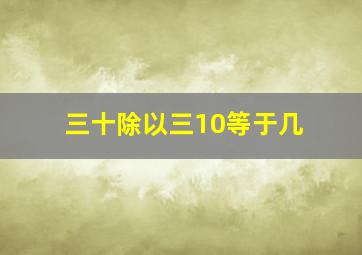 三十除以三10等于几